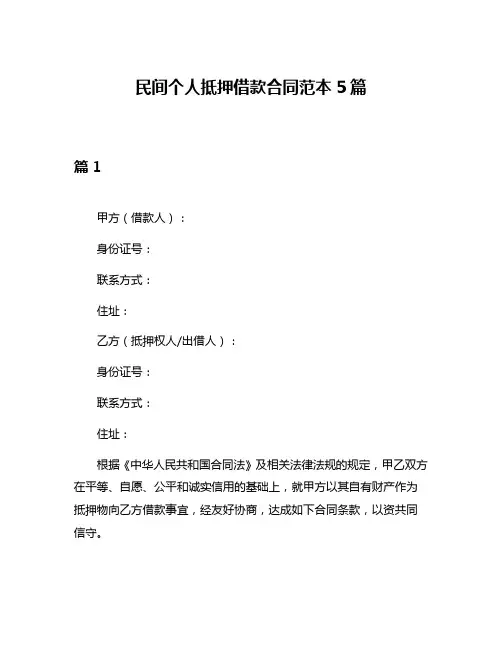 民间个人抵押借款合同范本 5 篇

篇 1

甲方（借款人）：

身份证号：

联系方式：

住址：

乙方（抵押权人/出借人）：

身份证号：

联系方式：

住址：

根据《中华人民共和国合同法》及相关法律法规的规定，甲乙双方在平等、自愿、公平和诚实信用的基础上，就甲方以其自有财产作为抵押物向乙方借款事宜，经友好协商，达成如下合同条款，以资共同信守。